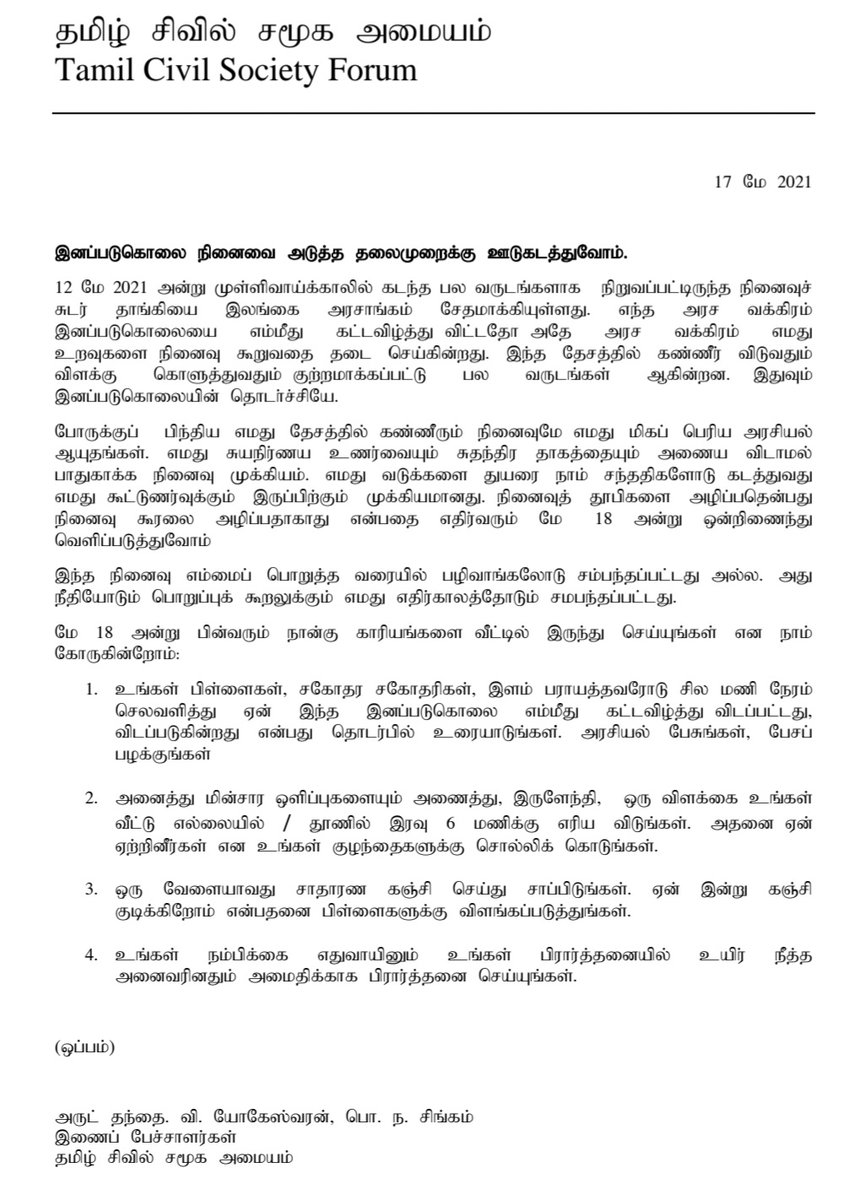 தமிழ் சிவில் சமூக அமையம்
Tamil Civil Society Forum

17 மே 2021

இனப்படுகொலை நினைவை அடுத்த தலைமுறைக்கு ஊடுகடத்துவோம்.

12 மே 2021 அன்று முள்ளிவாய்க்காலில் கடந்த பல வருடங்களாக நிறுவப்பட்டிருந்த நினைவுச் சுடர் தாங்கியை இலங்கை அரசாங்கம் சேதமாக்கியுள்ளது. எந்த அரச வக்கிரம் இனப்படுகொலையை எம்மீது கட்டவிழ்த்து விட்டதோ அதே அரச வக்கிரம் எமது உறவுகளை நினைவு கூறுவதை தடை செய்கின்றது. இந்த தேசத்தில் கண்ணீர் விடுவதும் விளக்கு கொளுத்துவதும் குற்றமாக்கப்பட்டு பல வருடங்கள் ஆகின்றன. இதுவும் இனப்படுகொலையின் தொடர்ச்சியே.

போருக்குப் பிந்திய எமது தேசத்தில் கண்ணீரும் நினைவுமே எமது மிகப் பெரிய அரசியல் ஆயுதங்கள். எமது சுயநிர்ணய உணர்வையும் சுதந்திர தாகத்தையும் அணைய விடாமல் பாதுகாக்க நினைவு முக்கியம். எமது வடுக்களை துயரை நாம் சந்ததிகளோடு கடத்துவது எமது கூட்டுணர்வுக்கும் இருப்பிற்கும் முக்கியமானது. நினைவுத் தூபிகளை அழிப்பதென்பது நினைவு கூரலை அழிப்பதாகாது என்பதை எதிர்வரும் மே 18 அன்று ஒன்றிணைந்து வெளிப்படுத்துவோம்

இந்த நினைவு எம்மைப் பொறுத்த வரையில் பழிவாங்கலோடு சம்பந்தப்பட்டது அல்ல. அது நீதியோடும் பொறுப்புக் கூறலுக்கும் எமது எதிர்காலத்தோடும் சமபந்தப்பட்டது.

மே 18 அன்று பின்வரும் நான்கு காரியங்களை வீட்டில் இருந்து செய்யுங்கள் என நாம் கோருகின்றோம்:

1. உங்கள் பிள்ளைகள், சகோதர சகோதரிகள், இளம் பராயத்தவரோடு சில மணி நேரம் செலவளித்து ஏன் இந்த இனப்படுகொலை எம்மீது கட்டவிழ்த்து விடப்பட்டது, விடப்படுகின்றது என்பது தொடர்பில் உரையாடுங்கள். அரசியல் பேசுங்கள், பேசப் பழக்குங்கள்

2. அனைத்து மின்சார ஒளிப்புகளையும் அணைத்து, இருளேந்தி, ஒரு விளக்கை உங்கள் வீட்டு எல்லையில் / தூணில் இரவு 6 மணிக்கு எரிய விடுங்கள். அதனை ஏன் ஏற்றினீர்கள் என உங்கள் குழந்தைகளுக்கு சொல்லிக் கொடுங்கள்.

3. ஒரு வேளையாவது சாதாரண கஞ்சி செய்து சாப்பிடுங்கள். ஏன் இன்று கஞ்சி குடிக்கிறோம் என்பதனை பிள்ளைகளுக்கு விளங்கப்படுத்துங்கள்.

4. உங்கள் நம்பிக்கை எதுவாயினும் உங்கள் பிரார்த்தனையில் உயிர் நீத்த அனைவரினதும் அமைதிக்காக பிரார்த்தனை செய்யுங்கள்.

(ஒப்பம்)

அருட் தந்தை. வி. யோகேஸ்வரன், பொ. ந. சிங்கம்
இணைப் பேச்சாளர்கள்
தமிழ் சிவில் சமூக அமையம்